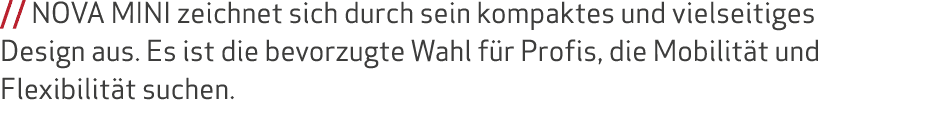 // NOVA MINI zeichnet sich durch sein kompaktes und vielseitiges Design aus. Es ist die bevorzugte Wahl für Profis, die Mobilität und Flexibilität suchen.